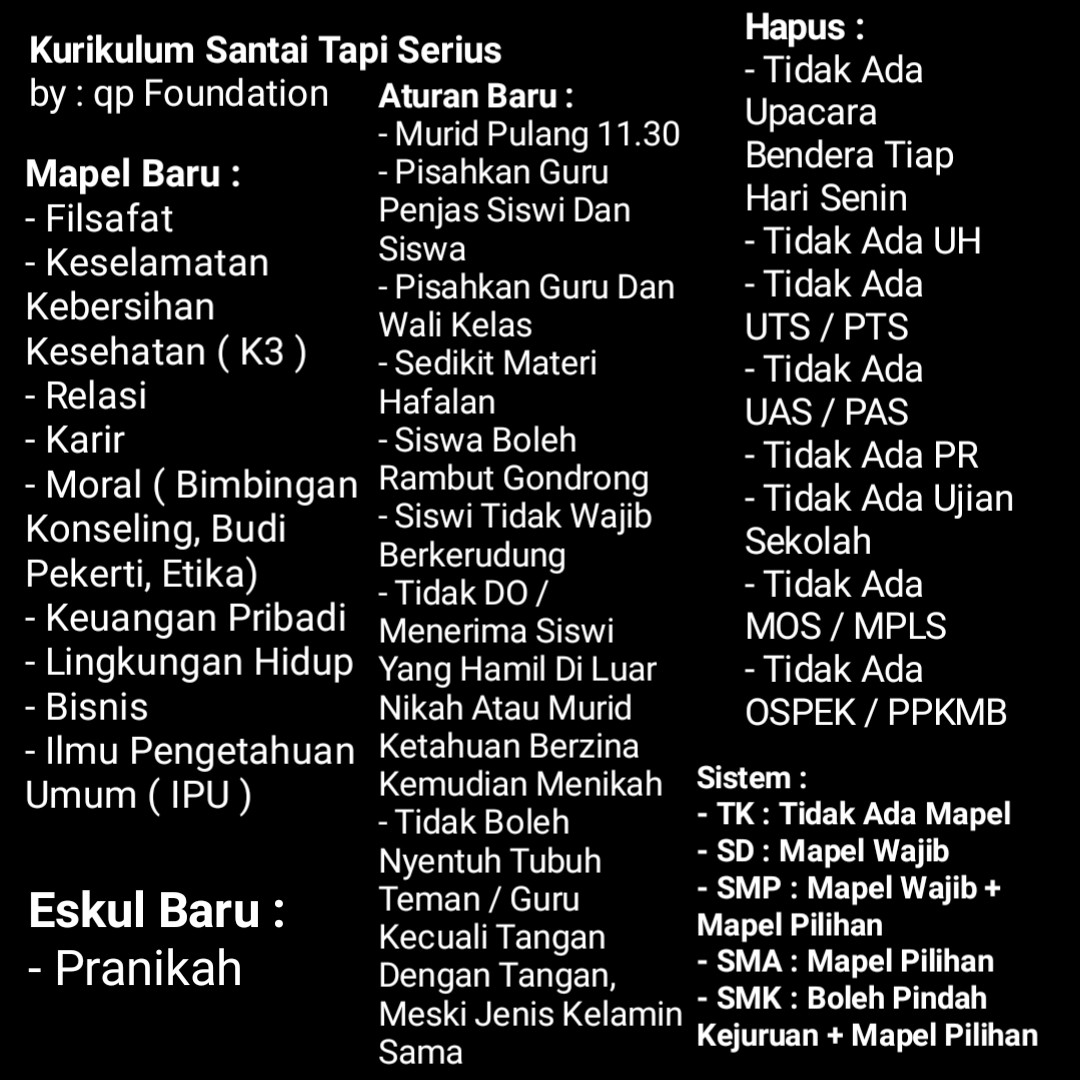 Kurikulum Santai Tapi Serius
by : qp Foundation

Mapel Baru :
- Filsafat
- Keselamatan Kebersihan Kesehatan ( K3 )
- Relasi
- Karir
- Moral ( Bimbingan Konseling, Budi Pekerti, Etika)
- Keuangan Pribadi
- Lingkungan Hidup
- Bisnis
- Ilmu Pengetahuan Umum ( IPU )

Eskul Baru :
- Pranikah

Aturan Baru :
- Murid Pulang 11.30
- Pisahkan Guru Penjas Siswi Dan Siswa
- Pisahkan Guru Dan Wali Kelas
- Sedikit Materi Hafalan
- Siswa Boleh Rambut Gondrong
- Siswi Tidak Wajib Berkerudung
- Tidak DO / Menerima Siswi Yang Hamil Di Luar Nikah Atau Murid Ketahuan Berzina Kemudian Menikah
- Tidak Boleh Nyentuh Tubuh Teman / Guru Kecuali Tangan Dengan Tangan, Meski Jenis Kelamin Sama

Hapus :
- Tidak Ada Upacara Bendera Tiap Hari Senin
- Tidak Ada UH
- Tidak Ada UTS / PTS
- Tidak Ada UAS / PAS
- Tidak Ada PR
- Tidak Ada Ujian Sekolah
- Tidak Ada MOS / MPLS
- Tidak Ada OSPEK / PPKMB

Sistem :
- TK : Tidak Ada Mapel
- SD : Mapel Wajib
- SMP : Mapel Wajib + Mapel Pilihan
- SMA : Mapel Pilihan
- SMK : Boleh Pindah Kejuruan + Mapel Pilihan